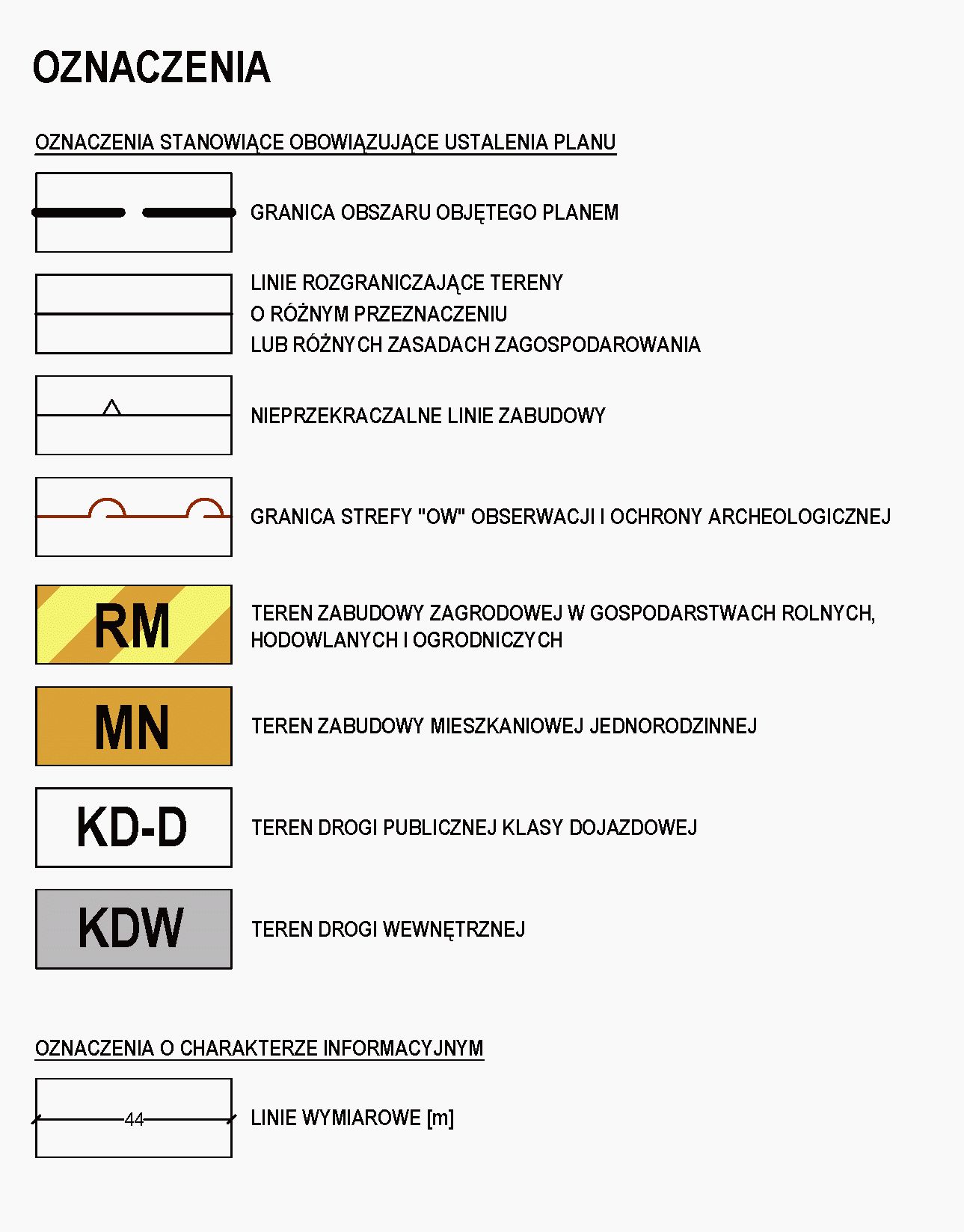 OZNACZENIA

OZNACZENIA STANOWIĄCE OBOWIĄZUJĄCE USTALENIA PLANU

GRANICA OBSZARU OBJĘTEGO PLANEM

LINIE ROZGRANICZAJĄCE TERENY O RÓŻNYM PRZEZNACZENIU LUB RÓŻNYCH ZASADACH ZAGOSPODAROWANIA

NIEPRZEKRACZALNE LINIE ZABUDOWY

GRANICA STREFY "OW" OBSERWACJI I OCHRONY ARCHEOLOGICZNEJ

RM

TEREN ZABUDOWY ZAGRODOWEJ W GOSPODARSTWACH ROLNYCH, HODOWLANYCH I OGRODNICZYCH

MN

TEREN ZABUDOWY MIESZKANIOWEJ JEDNORODZINNEJ

KD-D

TEREN DROGI PUBLICZNEJ KLASY DOJAZDOWEJ

KDW

TEREN DROGI WEWNĘTRZNEJ

OZNACZENIA O CHARAKTERZE INFORMACYJNYM

44

LINIE WYMIAROWE [m]